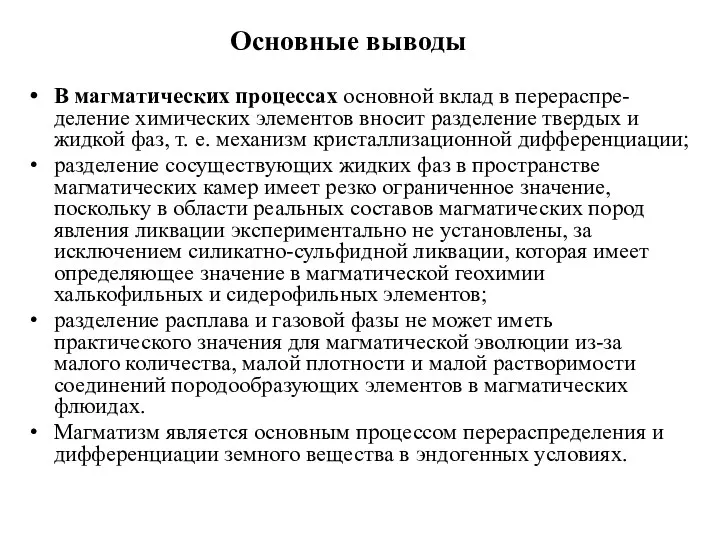 Основные выводы

• В магматических процессах основной вклад в перераспределение химических элементов вносит разделение твердых и жидкой фаз, т. е. механизм кристаллизационной дифференциации;
• разделение сосуществующих жидких фаз в пространстве магматических камер имеет резко ограниченное значение, поскольку в области реальных составов магматических пород явления ликвации экспериментально не установлены, за исключением силикатно-сульфидной ликвации, которая имеет определяющее значение в магматической геохимии халькофильных и сидерофильных элементов;
• разделение расплава и газовой фазы не может иметь практического значения для магматической эволюции из-за малого количества, малой плотности и малой растворимости соединений породообразующих элементов в магматических флюидах.
• Магматизм является основным процессом перераспределения и дифференциации земного вещества в эндогенных условиях.